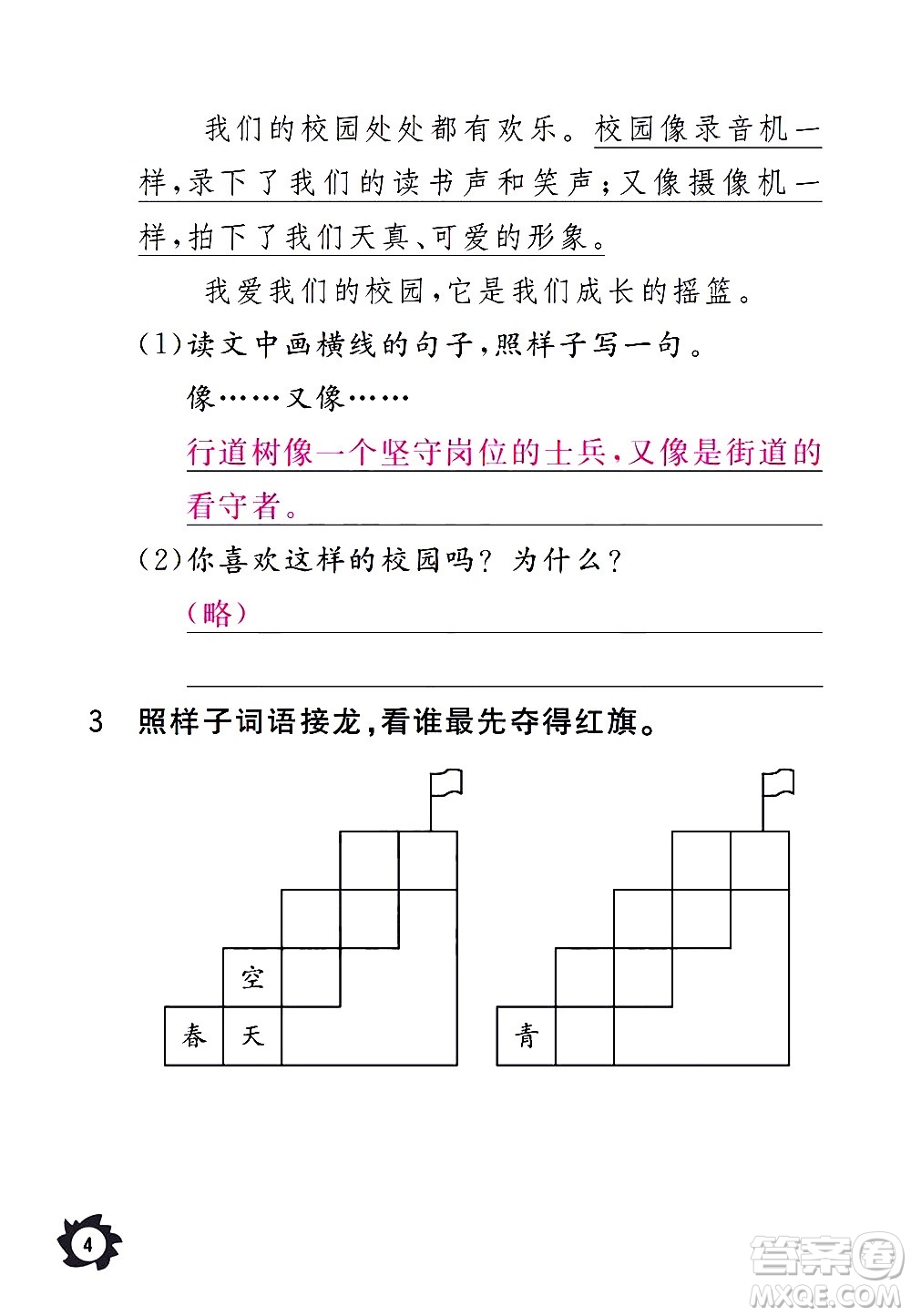 我们的校园处处都有欢乐。校园像录音机一样，录下了我们的读书声和笑声；又像摄像机一样，拍下了我们天真、可爱的形象。

我爱我们的校园，它是我们成长的摇篮。

(1)读文中画横线的句子，照样子写一句。

像……又像……

行道树像一个坚守岗位的士兵，又像是街道的看守者。

(2)你喜欢这样的校园吗？为什么？

(略)

3 照样子词语接龙，看谁最先夺得红旗。

空

春 天

青

4

答案圈 MXQE.COM